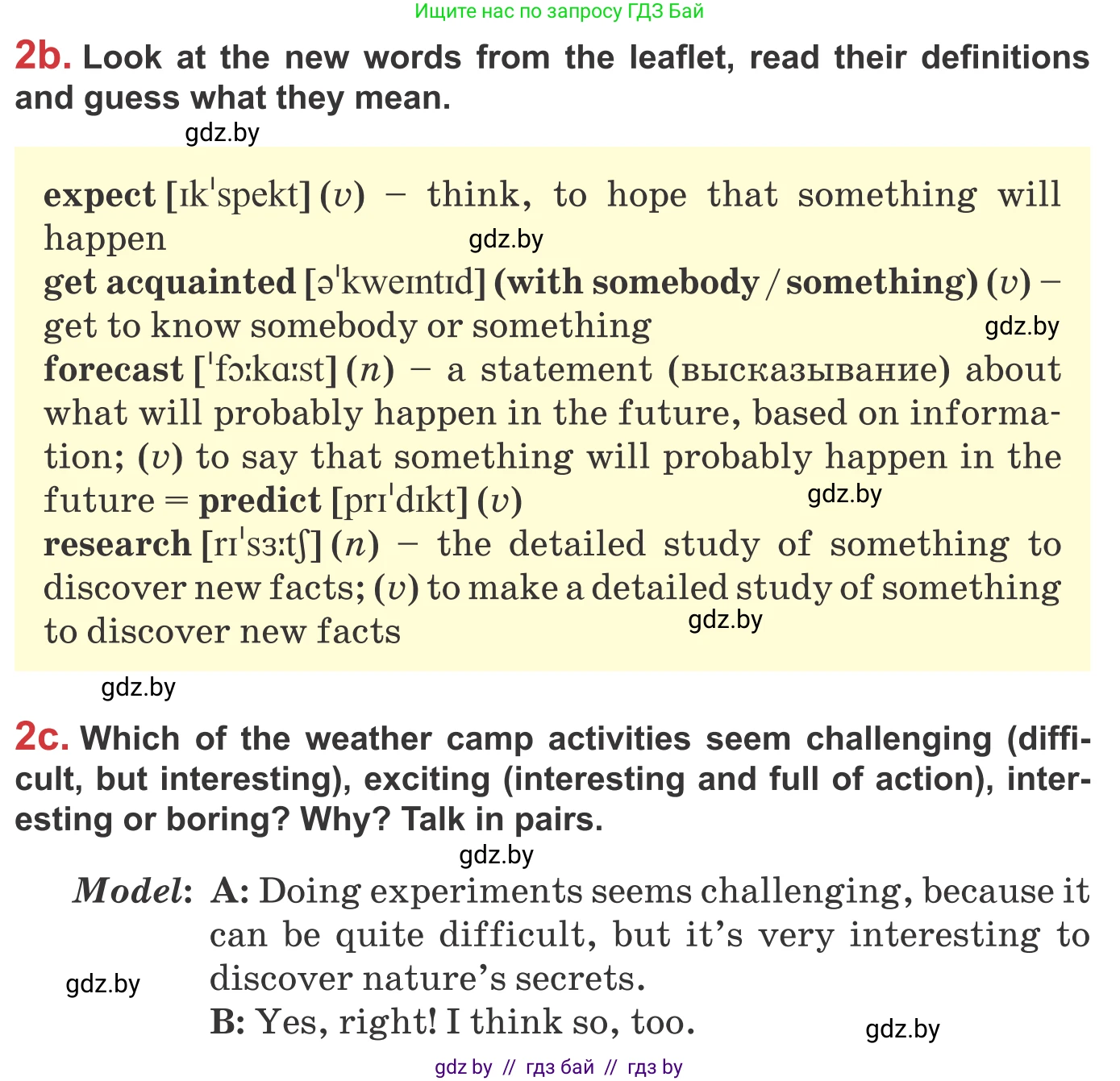 Ищите нас по запросу ГДЗ Бай

2b. Look at the new words from the leaflet, read their definitions and guess what they mean.

gdz.by

expect [ɪkˈspekt] (v) – think, to hope that something will happen gdz.by
get acquainted [əˈkweɪntɪd] (with somebody / something) (v) – get to know somebody or something gdz.by
forecast [ˈfɔːkɑːst] (n) – a statement (высказывание) about what will probably happen in the future, based on information; (v) to say that something will probably happen in the future = predict [prɪˈdɪkt] (v) gdz.by
research [rɪˈsɜːtʃ] (n) – the detailed study of something to discover new facts; (v) to make a detailed study of something to discover new facts gdz.by

gdz.by

2c. Which of the weather camp activities seem challenging (difficult, but interesting), exciting (interesting and full of action), interesting or boring? Why? Talk in pairs.

gdz.by

Model: A: Doing experiments seems challenging, because it can be quite difficult, but it’s very interesting to discover nature’s secrets.
gdz.by
B: Yes, right! I think so, too.
gdz.by

gdz by // гдз бай // гдз by